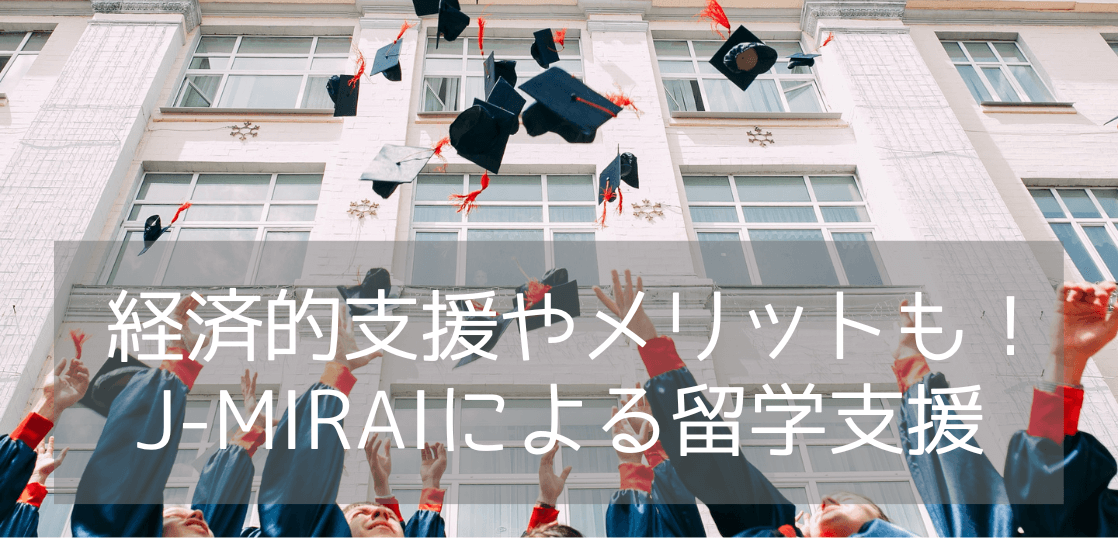 経済的支援やメリットも！
J-MIRAIによる留学支援